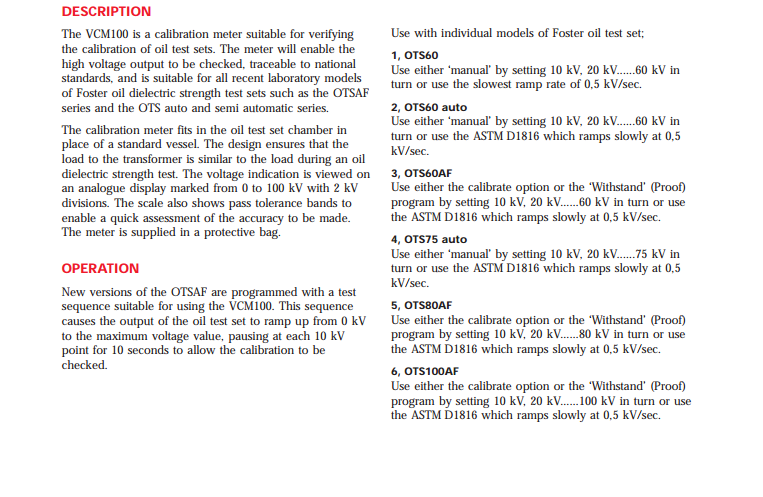 DESCRIPTION

The VCM100 is a calibration meter suitable for verifying the calibration of oil test sets. The meter will enable the high voltage output to be checked, traceable to national standards, and is suitable for all recent laboratory models of Foster oil dielectric strength test sets such as the OTSAF series and the OTS auto and semi automatic series.

The calibration meter fits in the oil test set chamber in place of a standard vessel. The design ensures that the load to the transformer is similar to the load during an oil dielectric strength test. The voltage indication is viewed on an analogue display marked from 0 to 100 kV with 2 kV divisions. The scale also shows pass tolerance bands to enable a quick assessment of the accuracy to be made. The meter is supplied in a protective bag.

OPERATION

New versions of the OTSAF are programmed with a test sequence suitable for using the VCM100. This sequence causes the output of the oil test set to ramp up from 0 kV to the maximum voltage value, pausing at each 10 kV point for 10 seconds to allow the calibration to be checked.

Use with individual models of Foster oil test set;

1, OTS60
Use either 'manual' by setting 10 kV, 20 kV......60 kV in turn or use the slowest ramp rate of 0,5 kV/sec.

2, OTS60 auto
Use either 'manual' by setting 10 kV, 20 kV......60 kV in turn or use the ASTM D1816 which ramps slowly at 0,5 kV/sec.

3, OTS60AF
Use either the calibrate option or the 'Withstand' (Proof) program by setting 10 kV, 20 kV......60 kV in turn or use the ASTM D1816 which ramps slowly at 0,5 kV/sec.

4, OTS75 auto
Use either 'manual' by setting 10 kV, 20 kV......75 kV in turn or use the ASTM D1816 which ramps slowly at 0,5 kV/sec.

5, OTS80AF
Use either the calibrate option or the 'Withstand' (Proof) program by setting 10 kV, 20 kV......80 kV in turn or use the ASTM D1816 which ramps slowly at 0,5 kV/sec.

6, OTS100AF
Use either the calibrate option or the 'Withstand' (Proof) program by setting 10 kV, 20 kV......100 kV in turn or use the ASTM D1816 which ramps slowly at 0,5 kV/sec.